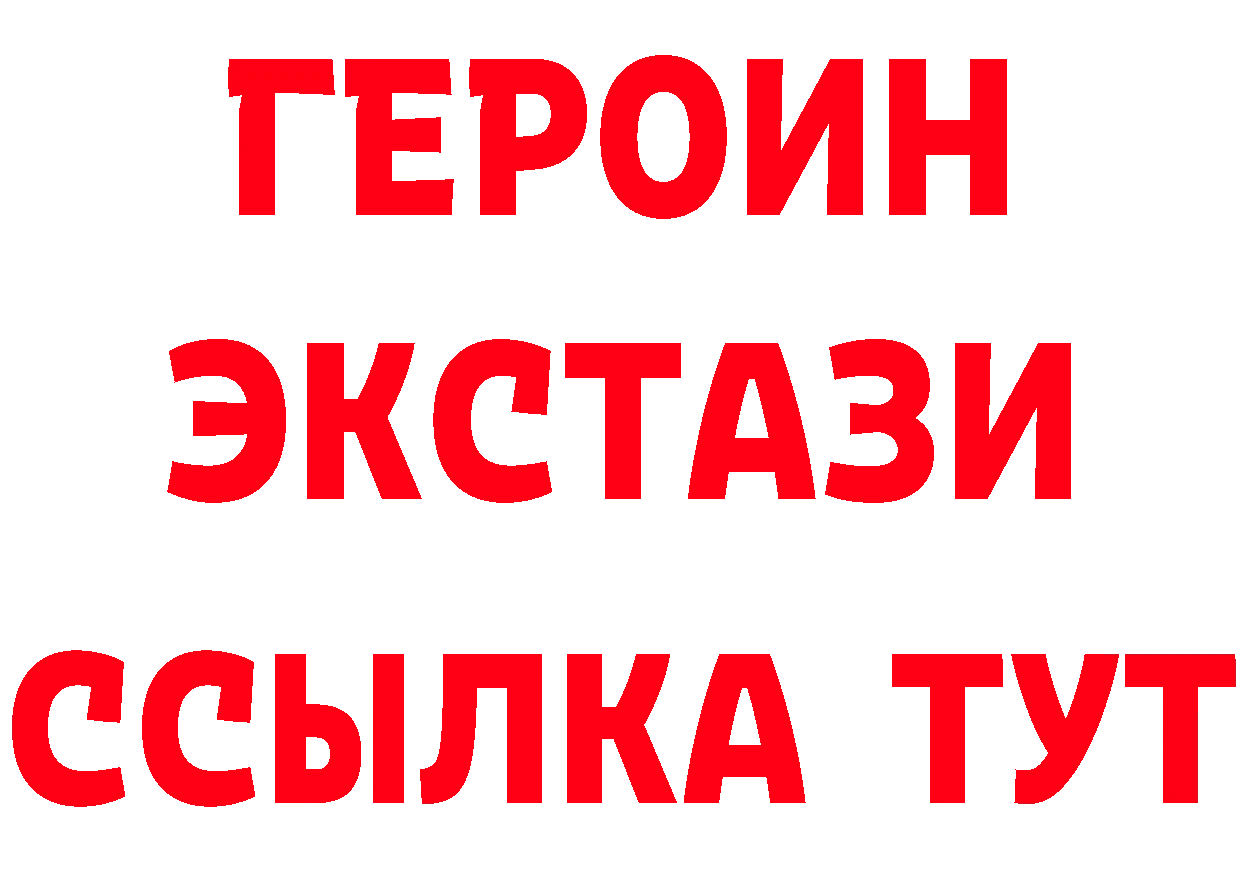 ГЕРОИН
ЭКСТАЗИ
ССЫЛКА ТУТ